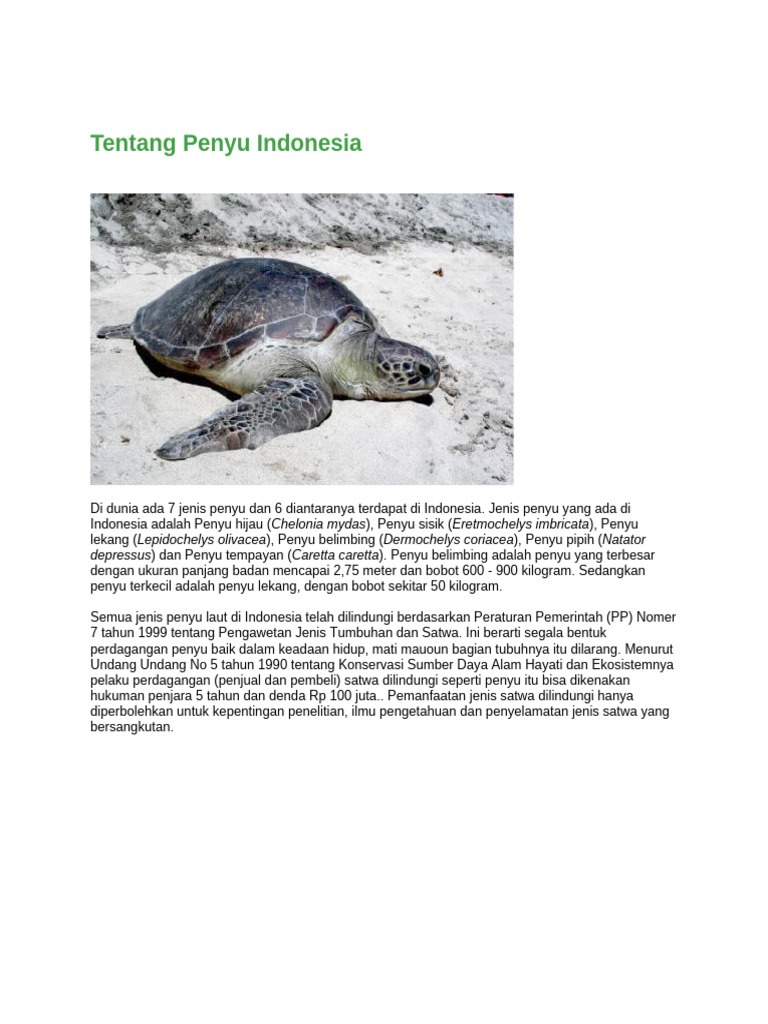 Tentang Penyu Indonesia

Di dunia ada 7 jenis penyu dan 6 diantaranya terdapat di Indonesia. Jenis penyu yang ada di Indonesia adalah Penyu hijau (Chelonia mydas), Penyu sisik (Eretmochelys imbricata), Penyu lekang (Lepidochelys olivacea), Penyu belimbing (Dermochelys coriacea), Penyu pipih (Natator depressus) dan Penyu tempayan (Caretta caretta). Penyu belimbing adalah penyu yang terbesar dengan ukuran panjang badan mencapai 2,75 meter dan bobot 600 - 900 kilogram. Sedangkan penyu terkecil adalah penyu lekang, dengan bobot sekitar 50 kilogram.

Semua jenis penyu laut di Indonesia telah dilindungi berdasarkan Peraturan Pemerintah (PP) Nomer 7 tahun 1999 tentang Pengawetan Jenis Tumbuhan dan Satwa. Ini berarti segala bentuk perdagangan penyu baik dalam keadaan hidup, mati mauoun bagian tubuhnya itu dilarang. Menurut Undang Undang No 5 tahun 1990 tentang Konservasi Sumber Daya Alam Hayati dan Ekosistemnya pelaku perdagangan (penjual dan pembeli) satwa dilindungi seperti penyu itu bisa dikenakan hukuman penjara 5 tahun dan denda Rp 100 juta.. Pemanfaatan jenis satwa dilindungi hanya diperbolehkan untuk kepentingan penelitian, ilmu pengetahuan dan penyelamatan jenis satwa yang bersangkutan.